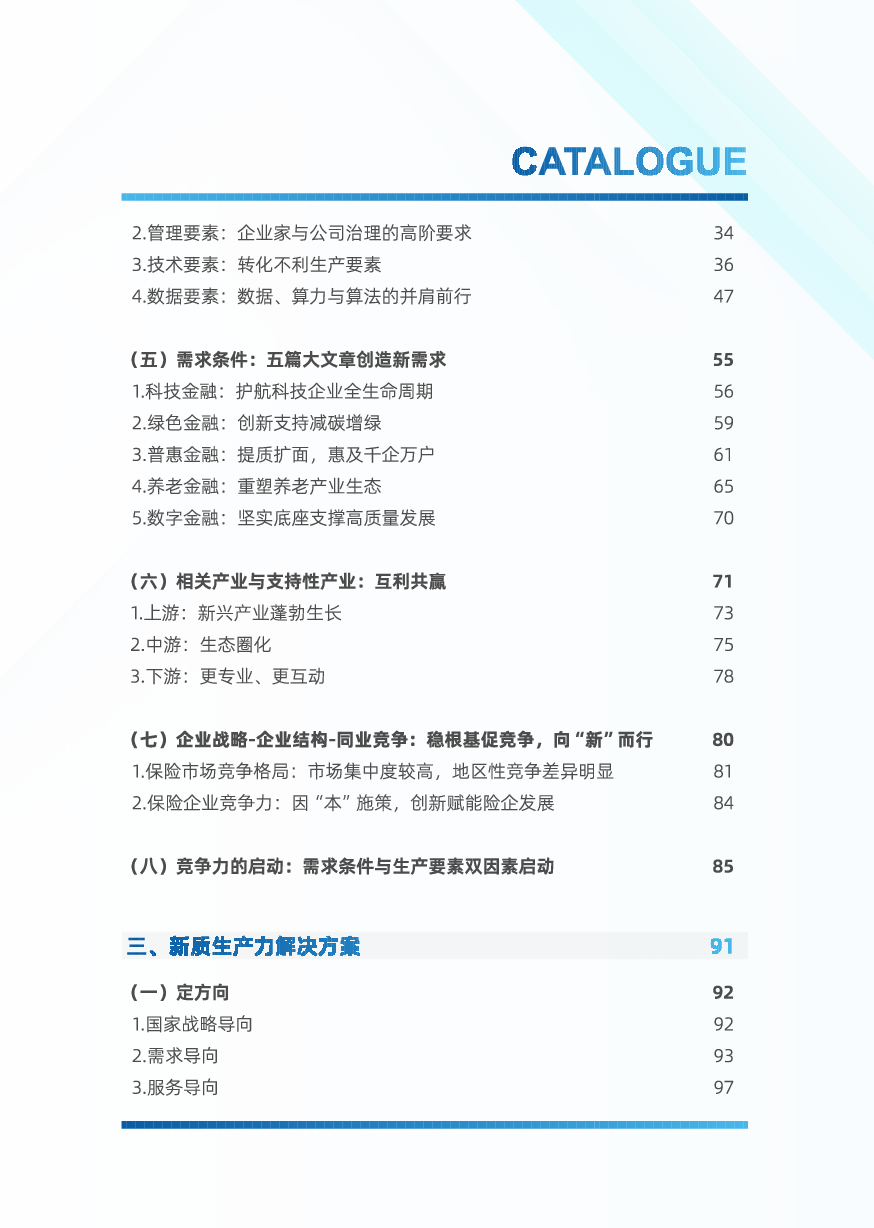 CATALOGUE

2.管理要素：企业家与公司治理的高阶要求 34
3.技术要素：转化不利生产要素 36
4.数据要素：数据、算力与算法的并肩前行 47

（五）需求条件：五篇大文章创造新需求 55
1.科技金融：护航科技企业全生命周期 56
2.绿色金融：创新支持减碳增绿 59
3.普惠金融：提质扩面，惠及千企万户 61
4.养老金融：重塑养老产业生态 65
5.数字金融：坚实底座支撑高质量发展 70

（六）相关产业与支持性产业：互利共赢 71
1.上游：新兴产业蓬勃生长 73
2.中游：生态圈化 75
3.下游：更专业、更互动 78

（七）企业战略-企业结构-同业竞争：稳根基促竞争，向“新”而行 80
1.保险市场竞争格局：市场集中度较高，地区性竞争差异明显 81
2.保险企业竞争力：因“本”施策，创新赋能险企发展 84

（八）竞争力的启动：需求条件与生产要素双因素启动 85

三、新质生产力解决方案 91

（一）定方向 92
1.国家战略导向 92
2.需求导向 93
3.服务导向 97